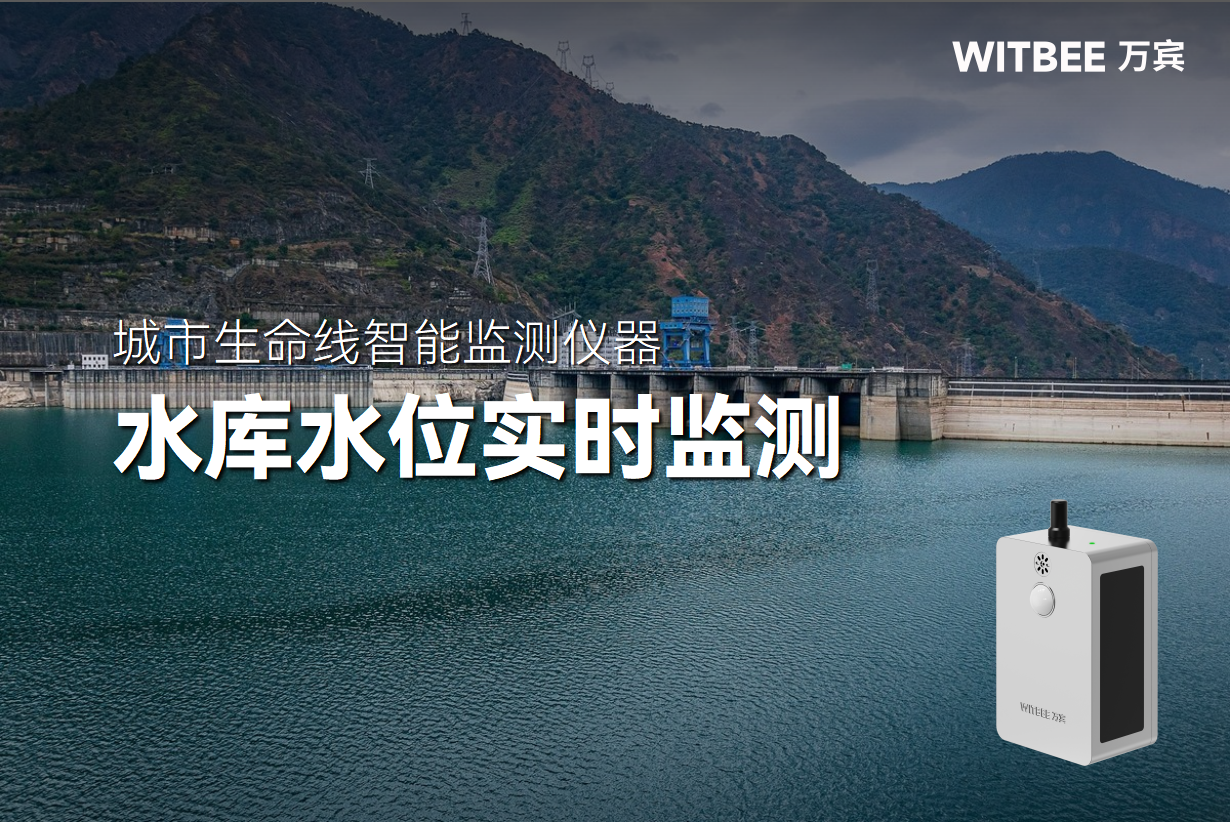 WITBEE 万宾

城市生命线智能监测仪器

水库水位实时监测

WITBEE 万宾